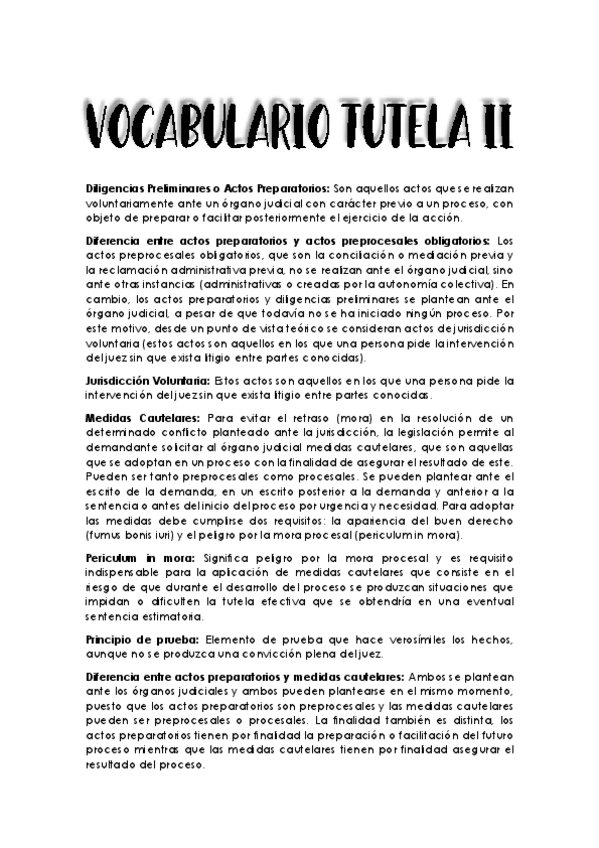 VOCABULARIO TUTELA II

Diligencias Preliminares o Actos Preparatorios: Son aquellos actos que se realizan voluntariamente ante un órgano judicial con carácter previo a un proceso, con objeto de preparar o facilitar posteriormente el ejercicio de la acción.

Diferencia entre actos preparatorios y actos preprocesales obligatorios: Los actos preprocesales obligatorios, que son la conciliación o mediación previa y la reclamación administrativa previa, no se realizan ante el órgano judicial, sino ante otras instancias (administrativas o creadas por la autonomía colectiva). En cambio, los actos preparatorios y diligencias preliminares se plantean ante el órgano judicial, a pesar de que todavía no se ha iniciado ningún proceso. Por este motivo, desde un punto de vista teórico se consideran actos de jurisdicción voluntaria (estos actos son aquellos en los que una persona pide la intervención del juez sin que exista litigio entre partes conocidas).

Jurisdicción Voluntaria: Estos actos son aquellos en los que una persona pide la intervención del juez sin que exista litigio entre partes conocidas.

Medidas Cautelares: Para evitar el retraso (mora) en la resolución de un determinado conflicto planteado ante la jurisdicción, la legislación permite al demandante solicitar al órgano judicial medidas cautelares, que son aquellas que se adoptan en un proceso con la finalidad de asegurar el resultado de este. Pueden ser tanto preprocesales como procesales. Se pueden plantear ante el escrito de la demanda, en un escrito posterior a la demanda y anterior a la sentencia o antes del inicio del proceso por urgencia y necesidad. Para adoptar las medidas debe cumplirse dos requisitos: la apariencia del buen derecho (fumus bonis iuri) y el peligro por la mora procesal (periculum in mora).

Periculum in mora: Significa peligro por la mora procesal y es requisito indispensable para la aplicación de medidas cautelares que consiste en el riesgo de que durante el desarrollo del proceso se produzcan situaciones que impidan o dificulten la tutela efectiva que se obtendría en una eventual sentencia estimatoria.

Principio de prueba: Elemento de prueba que hace verosímiles los hechos, aunque no se produzca una convicción plena del juez.

Diferencia entre actos preparatorios y medidas cautelares: Ambos se plantean ante los órganos judiciales y ambos pueden plantearse en el mismo momento, puesto que los actos preparatorios son preprocesales y las medidas cautelares pueden ser preprocesales o procesales. La finalidad también es distinta, los actos preparatorios tienen por finalidad la preparación o facilitación del futuro proceso mientras que las medidas cautelares tienen por finalidad asegurar el resultado del proceso.